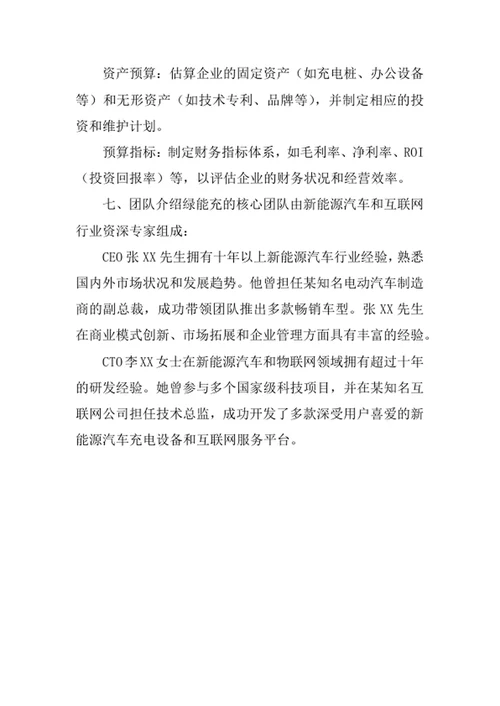 资产预算：估算企业的固定资产（如充电桩、办公设备等）和无形资产（如技术专利、品牌等），并制定相应的投资和维护计划。

预算指标：制定财务指标体系，如毛利率、净利率、ROI（投资回报率）等，以评估企业的财务状况和经营效率。

七、团队介绍绿能充的核心团队由新能源汽车和互联网行业资深专家组成：

CEO 张 XX 先生拥有十年以上新能源汽车行业经验，熟悉国内外市场状况和发展趋势。他曾担任某知名电动汽车制造商的副总裁，成功带领团队推出多款畅销车型。张 XX 先生在商业模式创新、市场拓展和企业管理方面具有丰富的经验。

CTO 李 XX 女士在新能源汽车和物联网领域拥有超过十年的研发经验。她曾参与多个国家级科技项目，并在某知名互联网公司担任技术总监，成功开发了多款深受用户喜爱的新能源汽车充电设备和互联网服务平台。